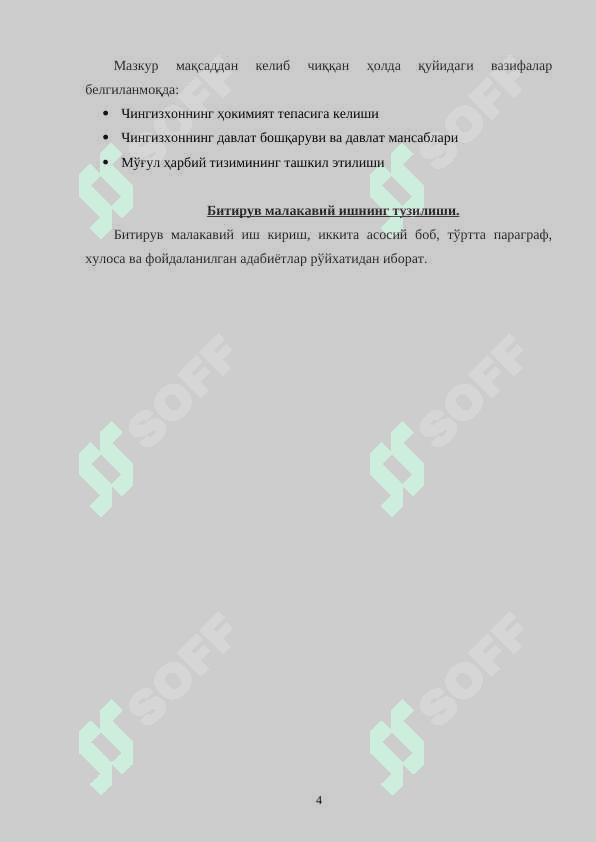 Мазкур мақсаддан келиб чиққан ҳолда қуйидаги вазифалар белгиланмоқда:

• Чингизхоннинг ҳокимият тепасига келиши
• Чингизхоннинг давлат бошқаруви ва давлат мансаблари
• Мўғул ҳарбий тизимининг ташкил этилиши

Битирув малакавий ишнинг тузилиши.

Битирув малакавий иш кириш, иккита асосий боб, тўртта параграф, хулоса ва фойдаланилган адабиётлар рўйхатидан иборат.

4

SOFF